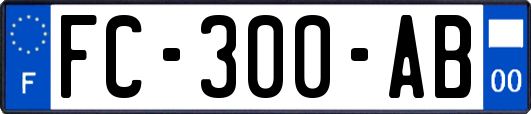 F

FC-300-AB

00